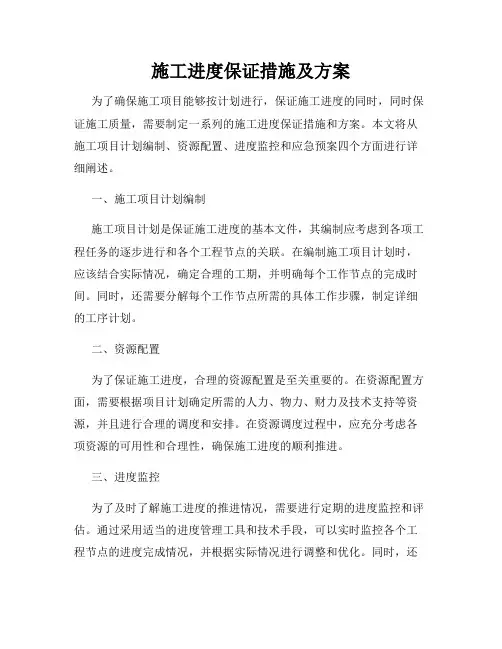 施工进度保证措施及方案

为了确保施工项目能够按计划进行，保证施工进度的同时，同时保证施工质量，需要制定一系列的施工进度保证措施和方案。本文将从施工项目计划编制、资源配置、进度监控和应急预案四个方面进行详细阐述。

一、施工项目计划编制

施工项目计划是保证施工进度的基本文件，其编制应考虑到各项工程任务的逐步进行和各个工程节点的关联。在编制施工项目计划时，应该结合实际情况，确定合理的工期，并明确每个工作节点的完成时间。同时，还需要分解每个工作节点所需的具体工作步骤，制定详细的工序计划。

二、资源配置

为了保证施工进度，合理的资源配置是至关重要的。在资源配置方面，需要根据项目计划确定所需的人力、物力、财力及技术支持等资源，并且进行合理的调度和安排。在资源调度过程中，应充分考虑各项资源的可用性和合理性，确保施工进度的顺利推进。

三、进度监控

为了及时了解施工进度的推进情况，需要进行定期的进度监控和评估。通过采用适当的进度管理工具和技术手段，可以实时监控各个工程节点的进度完成情况，并根据实际情况进行调整和优化。同时，还